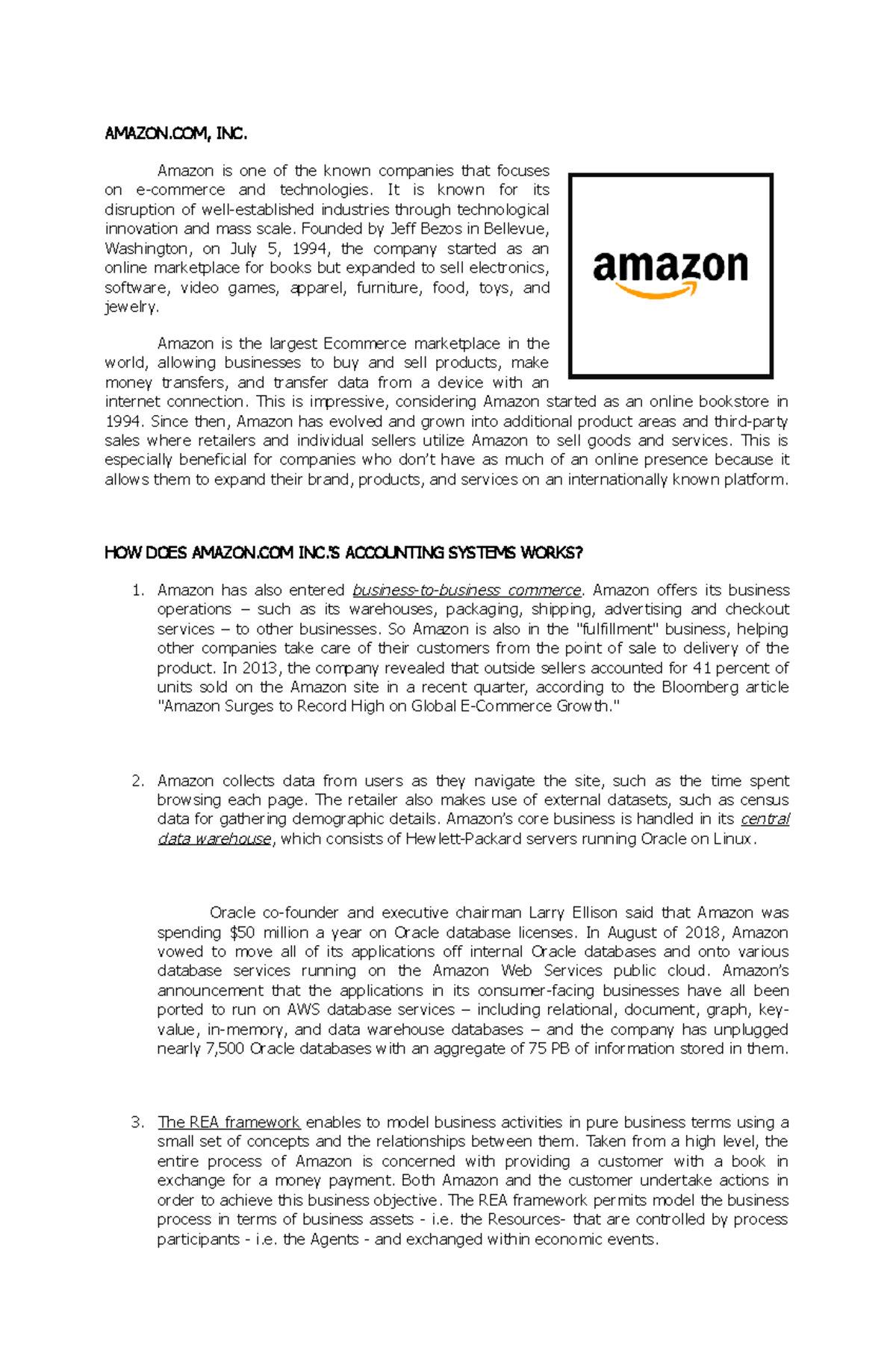 AMAZON.COM, INC.

Amazon is one of the known companies that focuses on e-commerce and technologies. It is known for its disruption of well-established industries through technological innovation and mass scale. Founded by Jeff Bezos in Bellevue, Washington, on July 5, 1994, the company started as an online marketplace for books but expanded to sell electronics, software, video games, apparel, furniture, food, toys, and jewelry.

amazon

Amazon is the largest Ecommerce marketplace in the world, allowing businesses to buy and sell products, make money transfers, and transfer data from a device with an internet connection. This is impressive, considering Amazon started as an online bookstore in 1994. Since then, Amazon has evolved and grown into additional product areas and third-party sales where retailers and individual sellers utilize Amazon to sell goods and services. This is especially beneficial for companies who don't have as much of an online presence because it allows them to expand their brand, products, and services on an internationally known platform.

HOW DOES AMAZON.COM INC.'S ACCOUNTING SYSTEMS WORKS?

1. Amazon has also entered business-to-business commerce. Amazon offers its business operations – such as its warehouses, packaging, shipping, advertising and checkout services – to other businesses. So Amazon is also in the "fulfillment" business, helping other companies take care of their customers from the point of sale to delivery of the product. In 2013, the company revealed that outside sellers accounted for 41 percent of units sold on the Amazon site in a recent quarter, according to the Bloomberg article "Amazon Surges to Record High on Global E-Commerce Growth."

2. Amazon collects data from users as they navigate the site, such as the time spent browsing each page. The retailer also makes use of external datasets, such as census data for gathering demographic details. Amazon's core business is handled in its central data warehouse, which consists of Hewlett-Packard servers running Oracle on Linux.

Oracle co-founder and executive chairman Larry Ellison said that Amazon was spending $50 million a year on Oracle database licenses. In August of 2018, Amazon vowed to move all of its applications off internal Oracle databases and onto various database services running on the Amazon Web Services public cloud. Amazon's announcement that the applications in its consumer-facing businesses have all been ported to run on AWS database services – including relational, document, graph, key-value, in-memory, and data warehouse databases – and the company has unplugged nearly 7,500 Oracle databases with an aggregate of 75 PB of information stored in them.

3. The REA framework enables to model business activities in pure business terms using a small set of concepts and the relationships between them. Taken from a high level, the entire process of Amazon is concerned with providing a customer with a book in exchange for a money payment. Both Amazon and the customer undertake actions in order to achieve this business objective. The REA framework permits model the business process in terms of business assets - i.e. the Resources- that are controlled by process participants - i.e. the Agents - and exchanged within economic events.